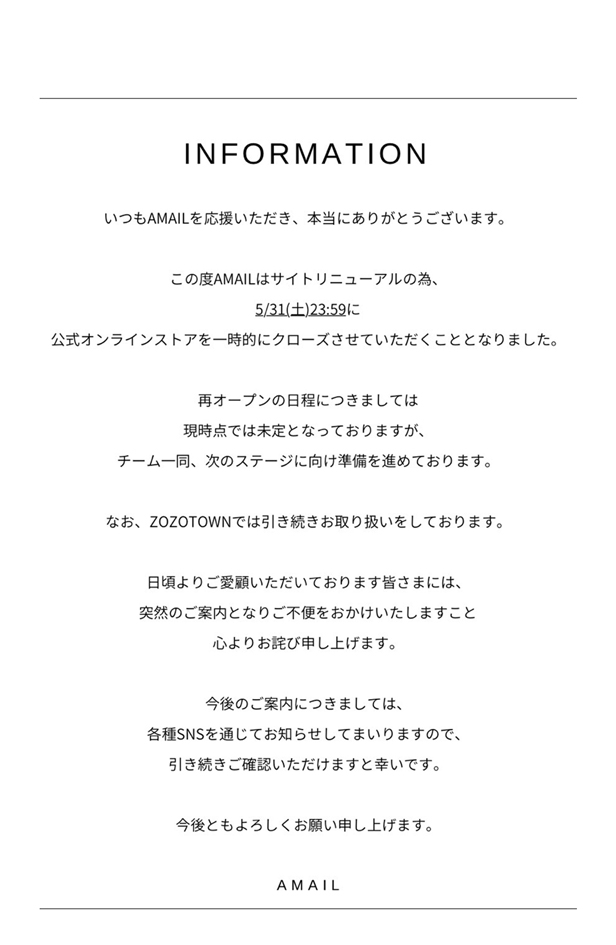 INFORMATION

いつもAMAILを応援いただき、本当にありがとうございます。

この度AMAILはサイトリニューアルの為、
5/31(土)23:59に
公式オンラインストアを一時的にクローズさせていただくこととなりました。

再オープンの日程につきましては
現時点では未定となっておりますが、
チーム一同、次のステージに向け準備を進めております。

なお、ZOZOTOWNでは引き続きお取り扱いをしております。

日頃よりご愛顧いただいております皆さまには、
突然のご案内となりご不便をおかけいたしますこと
心よりお詫び申し上げます。

今後のご案内につきましては、
各種SNSを通じてお知らせしてまいりますので、
引き続きご確認いただけますと幸いです。

今後ともよろしくお願い申し上げます。

AMAIL